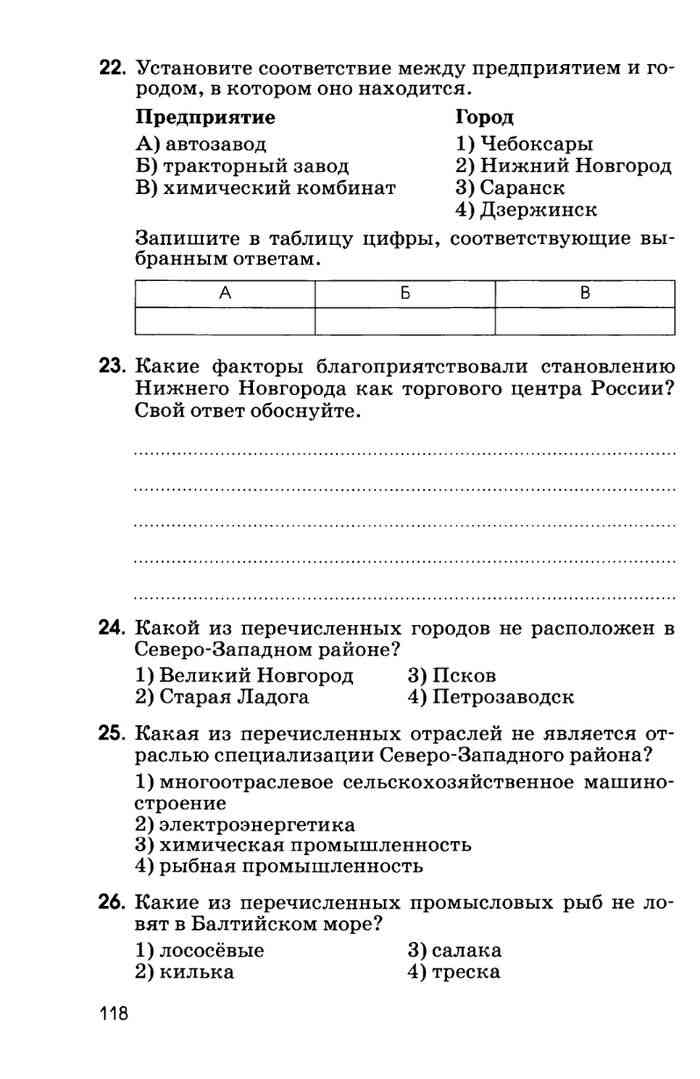 22. Установите соответствие между предприятием и городом, в котором оно находится.

Предприятие
А) автозавод
Б) тракторный завод
В) химический комбинат

Город
1) Чебоксары
2) Нижний Новгород
3) Саранск
4) Дзержинск

Запишите в таблицу цифры, соответствующие выбранным ответам.

| А | Б | В |
|---|---|---|
|  |  |  |

23. Какие факторы благоприятствовали становлению Нижнего Новгорода как торгового центра России? Свой ответ обоснуйте.

24. Какой из перечисленных городов не расположен в Северо-Западном районе?
1) Великий Новгород
2) Старая Ладога
3) Псков
4) Петрозаводск

25. Какая из перечисленных отраслей не является отраслью специализации Северо-Западного района?
1) многоотраслевое сельскохозяйственное машиностроение
2) электроэнергетика
3) химическая промышленность
4) рыбная промышленность

26. Какие из перечисленных промысловых рыб не ловят в Балтийском море?
1) лососёвые
2) килька
3) салака
4) треска

118